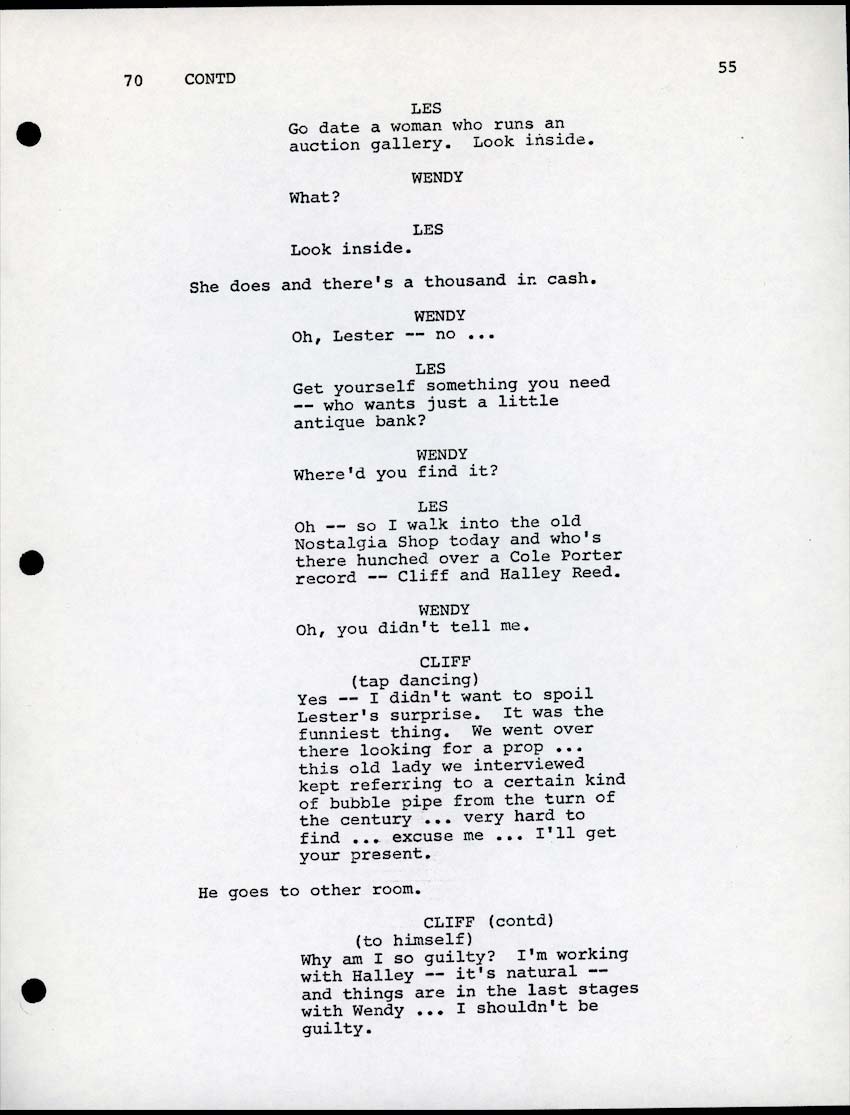 70 CONTD

55

LES
Go date a woman who runs an auction gallery. Look inside.

WENDY
What?

LES
Look inside.

She does and there's a thousand in cash.

WENDY
Oh, Lester -- no ...

LES
Get yourself something you need -- who wants just a little antique bank?

WENDY
Where'd you find it?

LES
Oh -- so I walk into the old Nostalgia Shop today and who's there hunched over a Cole Porter record -- Cliff and Halley Reed.

WENDY
Oh, you didn't tell me.

CLIFF
(tap dancing)
Yes -- I didn't want to spoil Lester's surprise. It was the funniest thing. We went over there looking for a prop ... this old lady we interviewed kept referring to a certain kind of bubble pipe from the turn of the century ... very hard to find ... excuse me ... I'll get your present.

He goes to other room.

CLIFF (contd)
(to himself)
Why am I so guilty? I'm working with Halley -- it's natural -- and things are in the last stages with Wendy ... I shouldn't be guilty.